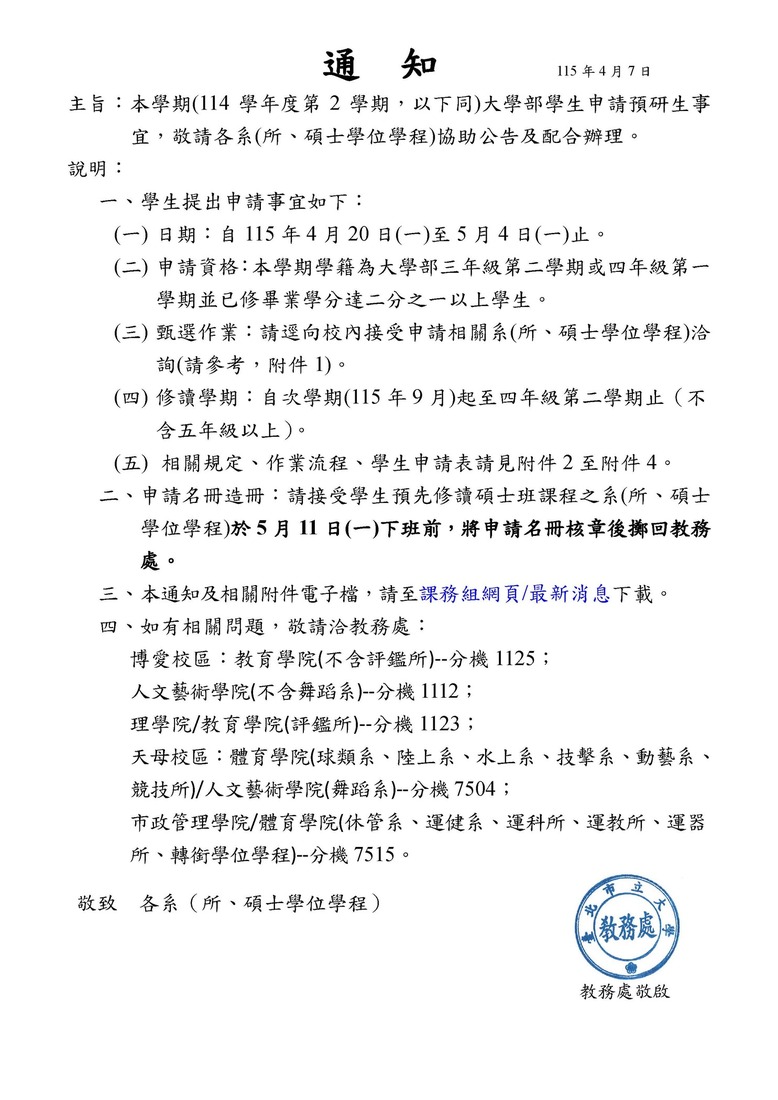 通　知

115 年 4 月 7 日

主旨：本學期(114 學年度第 2 學期，以下同)大學部學生申請預研生事宜，敬請各系(所、碩士學位學程)協助公告及配合辦理。

說明：

一、學生提出申請事宜如下：

(一) 日期：自 115 年 4 月 20 日(一)至 5 月 4 日(一)止。

(二) 申請資格：本學期學籍為大學部三年級第二學期或四年級第一學期並已修畢業學分達二分之一以上學生。

(三) 甄選作業：請逕向校內接受申請相關系(所、碩士學位學程)洽詢(請參考，附件 1)。

(四) 修讀學期：自次學期(115 年 9 月)起至四年級第二學期止（不含五年級以上）。

(五) 相關規定、作業流程、學生申請表請見附件 2 至附件 4。

二、申請名冊造冊：請接受學生預先修讀碩士班課程之系(所、碩士學位學程)於 5 月 11 日(一)下班前，將申請名冊核章後擲回教務處。

三、本通知及相關附件電子檔，請至課務組網頁/最新消息下載。

四、如有相關問題，敬請洽教務處：

博愛校區：教育學院(不含評鑑所)--分機 1125；

人文藝術學院(不含舞蹈系)--分機 1112；

理學院/教育學院(評鑑所)--分機 1123；

天母校區：體育學院(球類系、陸上系、水上系、技擊系、動藝系、競技所)/人文藝術學院(舞蹈系)--分機 7504；

市政管理學院/體育學院(休管系、運健系、運科所、運教所、運器所、轉銜學位學程)--分機 7515。

敬致　各系（所、碩士學位學程）

臺北市立大學 教務處

教務處敬啟